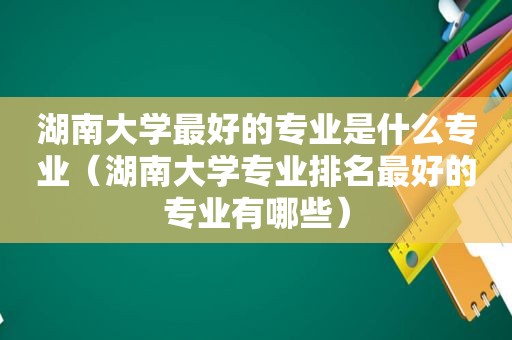 湖南大学最好的专业是什么专业（湖南大学专业排名最好的专业有哪些）